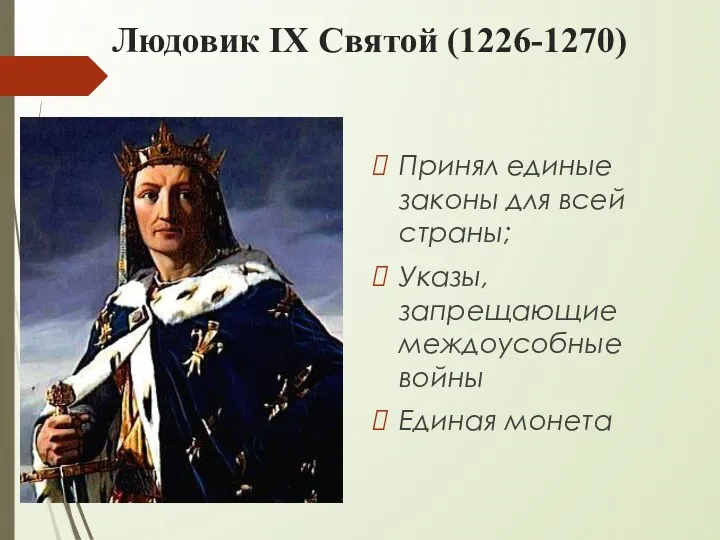 Людовик IX Святой (1226-1270)

Принял единые законы для всей страны;

Указы, запрещающие междоусобные войны

Единая монета